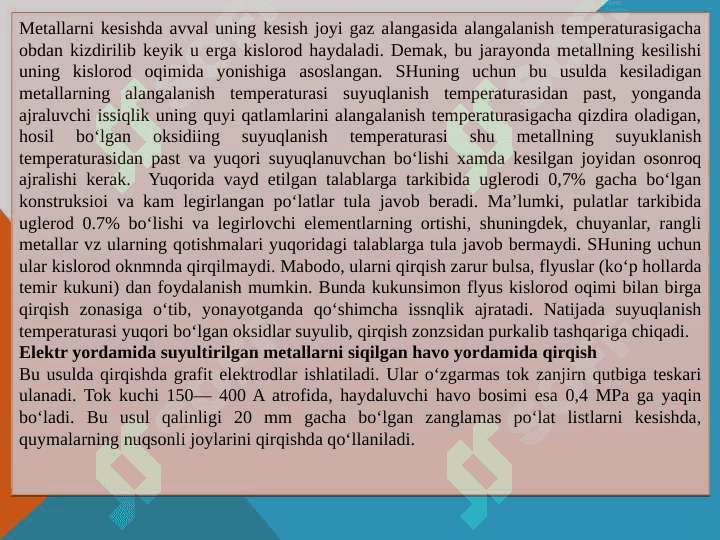 Metallarni kesishda avval uning kesish joyi gaz alangasida alangalanish temperaturasigacha obdan kizdirilib keyik u erga kislorod haydaladi. Demak, bu jarayonda metallning kesilishi uning kislorod oqimida yonishiga asoslangan. SHuning uchun bu usulda kesiladigan metallarning alangalanish temperaturasi suyuqlanish temperaturasidan past, yonganda ajraluvchi issiqlik uning quyi qatlamlarini alangalanish temperaturasigacha qizdira oladigan, hosil bo'lgan oksidiing suyuqlanish temperaturasi shu metallning suyuklanish temperaturasidan past va yuqori suyuqlanuvchan bo'lishi xamda kesilgan joyidan osonroq ajralishi kerak. Yuqorida vayd etilgan talablarga tarkibida uglerodi 0,7% gacha bo'lgan konstruksioi va kam legirlangan po'latlar tula javob beradi. Ma'lumki, pulatlar tarkibida uglerod 0.7% bo'lishi va legirlovchi elementlarning ortishi, shuningdek, chuyanlar, rangli metallar vz ularning qotishmalari yuqoridagi talablarga tula javob bermaydi. SHuning uchun ular kislorod oknmnda qirqilmaydi. Mabodo, ularni qirqish zarur bulsa, flyuslar (ko'p hollarda temir kukuni) dan foydalanish mumkin. Bunda kukunsimon flyus kislorod oqimi bilan birga qirqish zonasiga o'tib, yonayotganda qo'shimcha issnqlik ajratadi. Natijada suyuqlanish temperaturasi yuqori bo'lgan oksidlar suyulib, qirqish zonzsidan purkalib tashqariga chiqadi.

Elektr yordamida suyultirilgan metallarni siqilgan havo yordamida qirqish

Bu usulda qirqishda grafit elektrodlar ishlatiladi. Ular o'zgarmas tok zanjirn qutbiga teskari ulanadi. Tok kuchi 150— 400 A atrofida, haydaluvchi havo bosimi esa 0,4 MPa ga yaqin bo'ladi. Bu usul qalinligi 20 mm gacha bo'lgan zanglamas po'lat listlarni kesishda, quymalarning nuqsonli joylarini qirqishda qo'llaniladi.